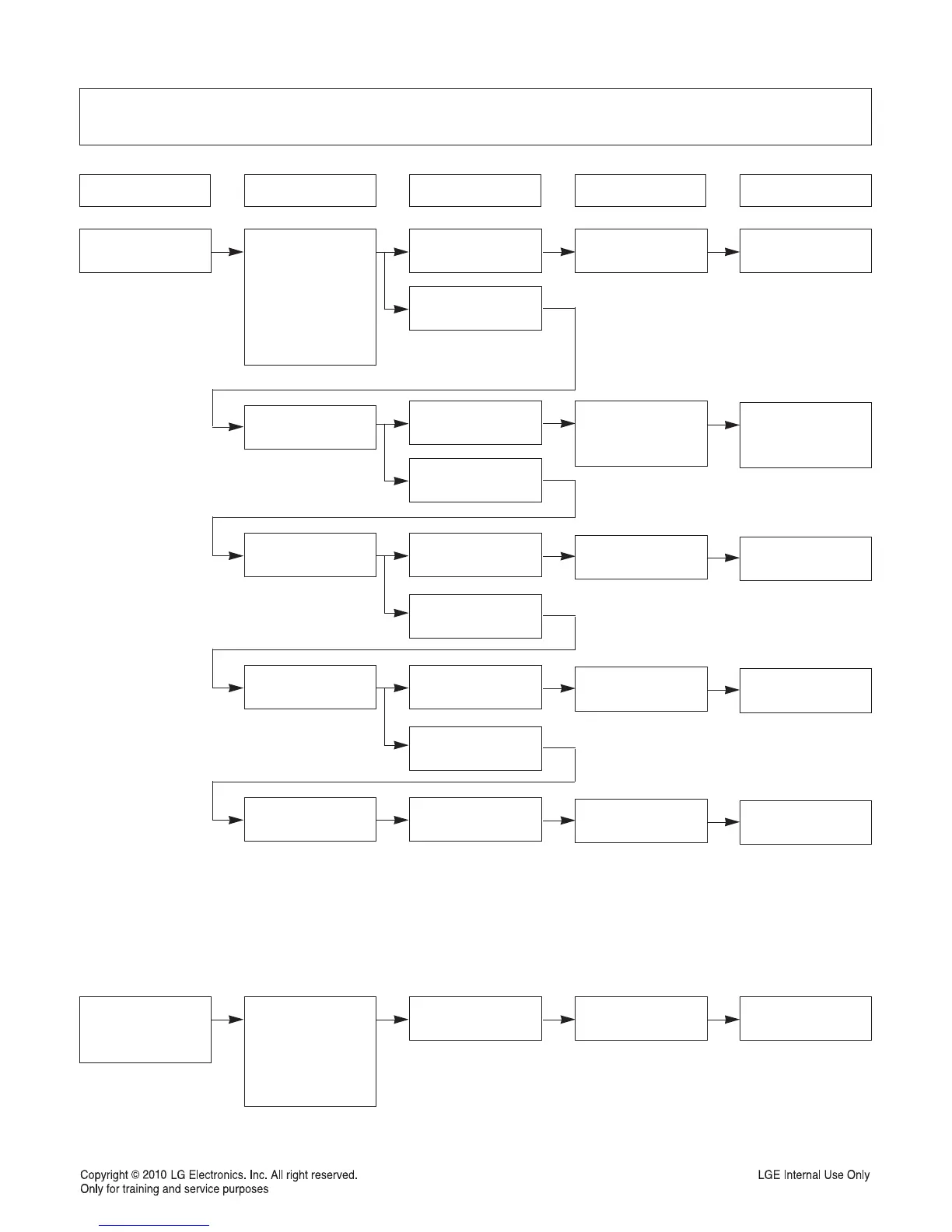 Copyright © 2010 LG Electronics. Inc. All right reserved.
Only for training and service purposes

LGE Internal Use Only